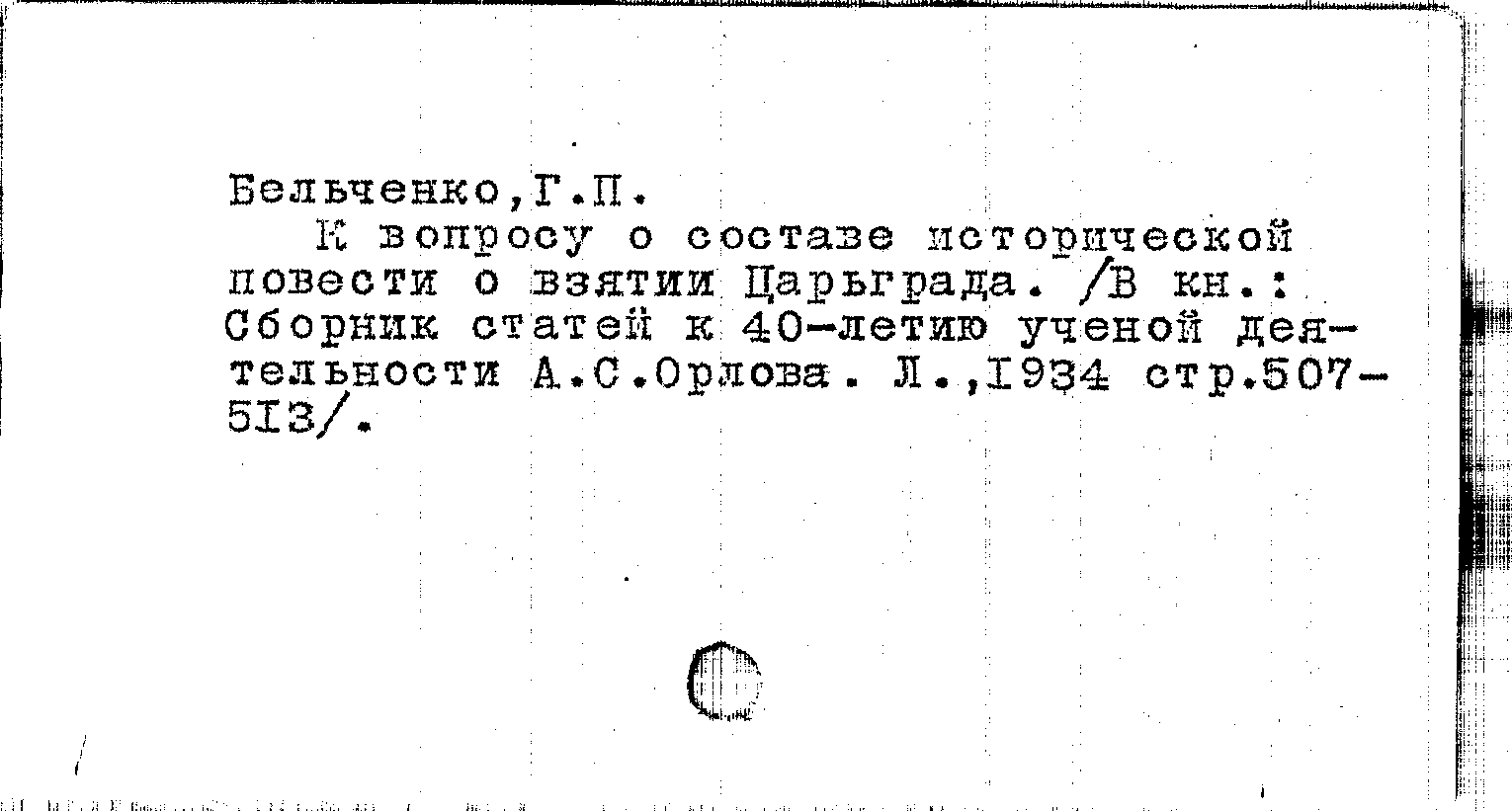 Бельченко,Г.П.

К вопросу о составе исторической повести о взятии Царьграда. /В кн.: Сборник статей к 40-летию ученой деятельности А.С.Орлова. Л.,1934 стр.507-513/.